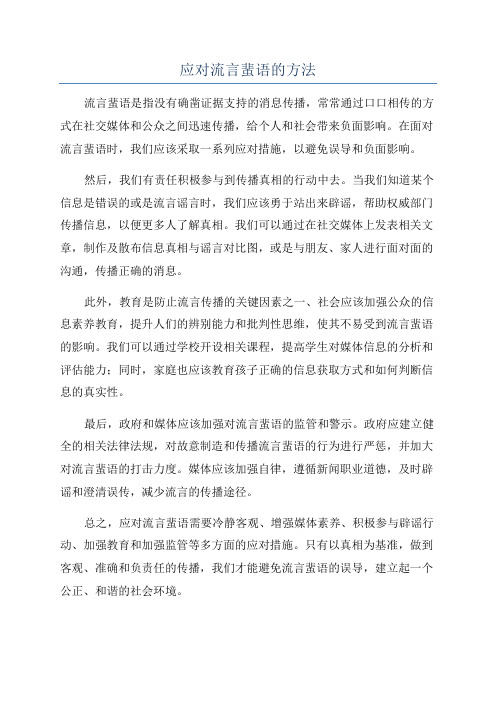 应对流言蜚语的方法

流言蜚语是指没有确凿证据支持的消息传播，常常通过口口相传的方式在社交媒体和公众之间迅速传播，给个人和社会带来负面影响。在面对流言蜚语时，我们应该采取一系列应对措施，以避免误导和负面影响。

然后，我们有责任积极参与到传播真相的行动中去。当我们知道某个信息是错误的或是流言谣言时，我们应该勇于站出来辟谣，帮助权威部门传播信息，以便更多人了解真相。我们可以通过在社交媒体上发表相关文章，制作及散布信息真相与谣言对比图，或是与朋友、家人进行面对面的沟通，传播正确的消息。

此外，教育是防止流言传播的关键因素之一、社会应该加强公众的信息素养教育，提升人们的辨别能力和批判性思维，使其不易受到流言蜚语的影响。我们可以通过学校开设相关课程，提高学生对媒体信息的分析和评估能力；同时，家庭也应该教育孩子正确的信息获取方式和如何判断信息的真实性。

最后，政府和媒体应该加强对流言蜚语的监管和警示。政府应建立健全的相关法律法规，对故意制造和传播流言蜚语的行为进行严惩，并加大对流言蜚语的打击力度。媒体应该加强自律，遵循新闻职业道德，及时辟谣和澄清误传，减少流言的传播途径。

总之，应对流言蜚语需要冷静客观、增强媒体素养、积极参与辟谣行动、加强教育和加强监管等多方面的应对措施。只有以真相为基准，做到客观、准确和负责任的传播，我们才能避免流言蜚语的误导，建立起一个公正、和谐的社会环境。